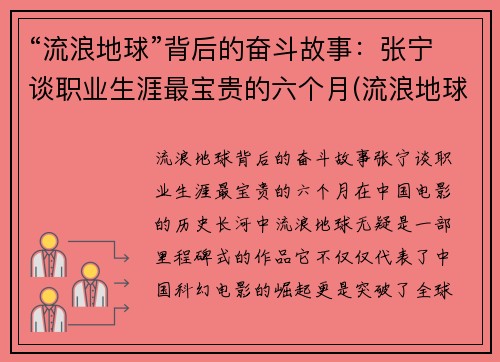 “流浪地球”背后的奋斗故事：张宁谈职业生涯最宝贵的六个月(流浪地球

流浪地球背后的奋斗故事张宁谈职业生涯最宝贵的六个月在中国电影的历史长河中流浪地球无疑是一部里程碑式的作品它不仅仅代表了中国科幻电影的崛起更是突破了全球